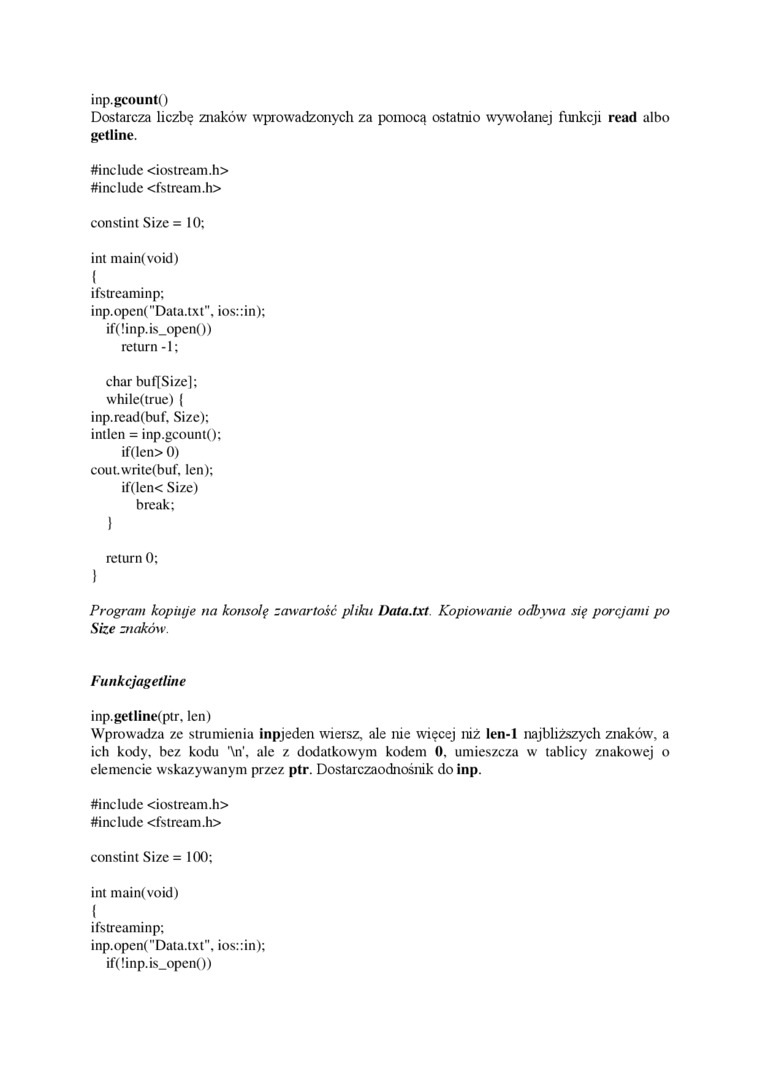 inp.gcount()
Dostarcza liczbę znaków wprowadzonych za pomocą ostatnio wywołanej funkcji read albo getline.

#include <iostream.h>
#include <fstream.h>

constint Size = 10;

int main(void)
{
ifstreaminp;
inp.open("Data.txt", ios::in);
if(!inp.is_open())
return -1;

char buf[Size];
while(true) {
inp.read(buf, Size);
intlen = inp.gcount();
if(len> 0)
cout.write(buf, len);
if(len< Size)
break;
}

return 0;
}

Program kopiuje na konsolę zawartość pliku Data.txt. Kopiowanie odbywa się porcjami po Size znaków.

Funkcjagetline

inp.getline(ptr, len)
Wprowadza ze strumienia inpjeden wiersz, ale nie więcej niż len-1 najbliższych znaków, a ich kody, bez kodu '\n', ale z dodatkowym kodem 0, umieszcza w tablicy znakowej o elemencie wskazywanym przez ptr. Dostarczaodnośnik do inp.

#include <iostream.h>
#include <fstream.h>

constint Size = 100;

int main(void)
{
ifstreaminp;
inp.open("Data.txt", ios::in);
if(!inp.is_open())